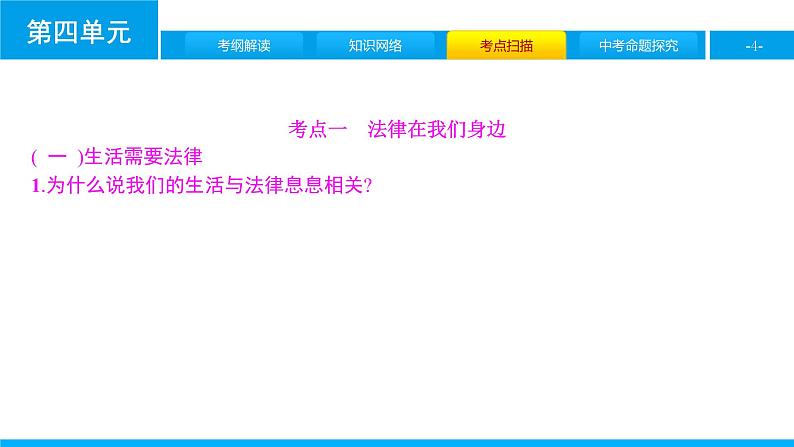 第四单元

考纲解读 知识网络 考点扫描 中考命题探究 -4-

考点一 法律在我们身边

( 一 )生活需要法律

1.为什么说我们的生活与法律息息相关?